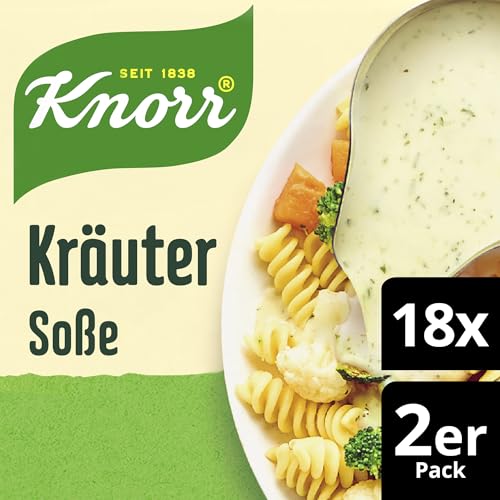 SEIT 1838
Knorr®

Kräuter
Soße

18x

2er
Pack